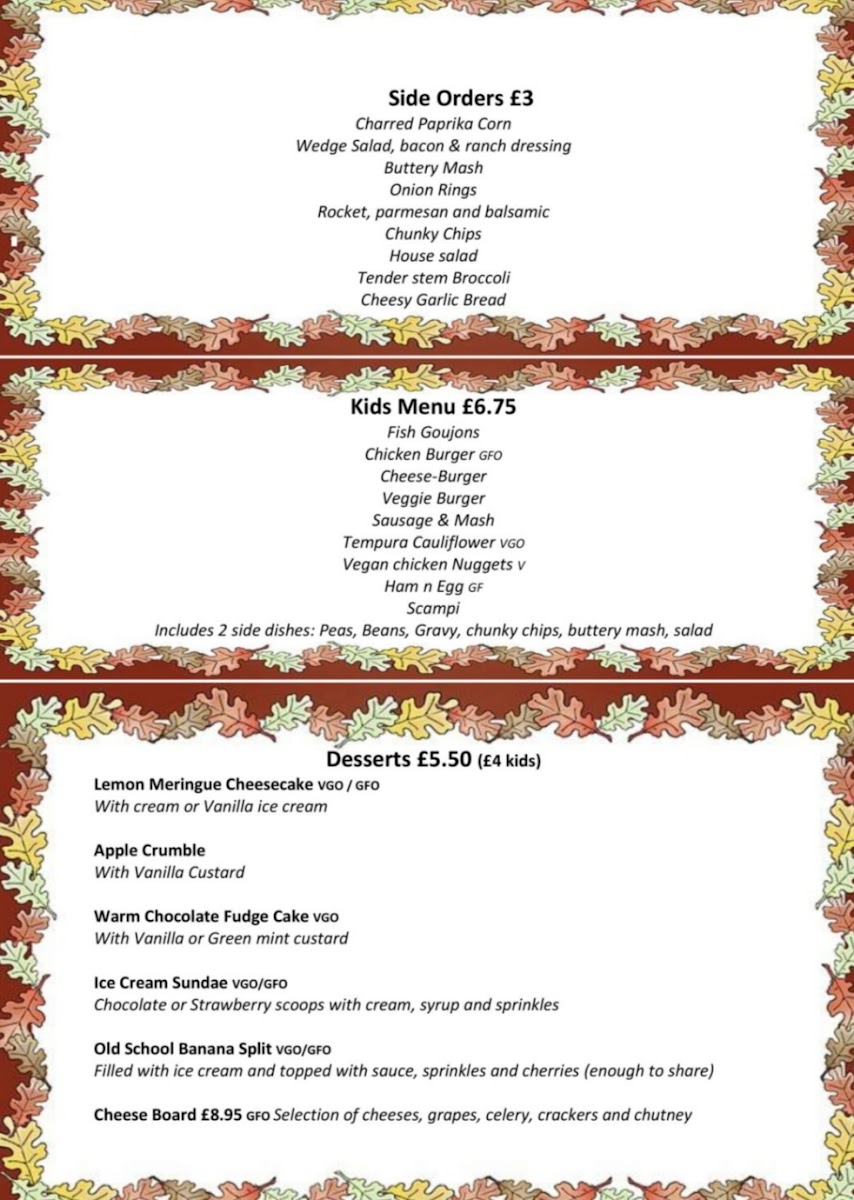 Side Orders £3
Charred Paprika Corn
Wedge Salad, bacon & ranch dressing
Buttery Mash
Onion Rings
Rocket, parmesan and balsamic
Chunky Chips
House salad
Tender stem Broccoli
Cheesy Garlic Bread

Kids Menu £6.75
Fish Goujons
Chicken Burger GFO
Cheese-Burger
Veggie Burger
Sausage & Mash
Tempura Cauliflower VGO
Vegan chicken Nuggets V
Ham n Egg GF
Scampi
Includes 2 side dishes: Peas, Beans, Gravy, chunky chips, buttery mash, salad

Desserts £5.50 (£4 kids)

Lemon Meringue Cheesecake VGO / GFO
With cream or Vanilla ice cream

Apple Crumble
With Vanilla Custard

Warm Chocolate Fudge Cake VGO
With Vanilla or Green mint custard

Ice Cream Sundae VGO/GFO
Chocolate or Strawberry scoops with cream, syrup and sprinkles

Old School Banana Split VGO/GFO
Filled with ice cream and topped with sauce, sprinkles and cherries (enough to share)

Cheese Board £8.95 GFO Selection of cheeses, grapes, celery, crackers and chutney